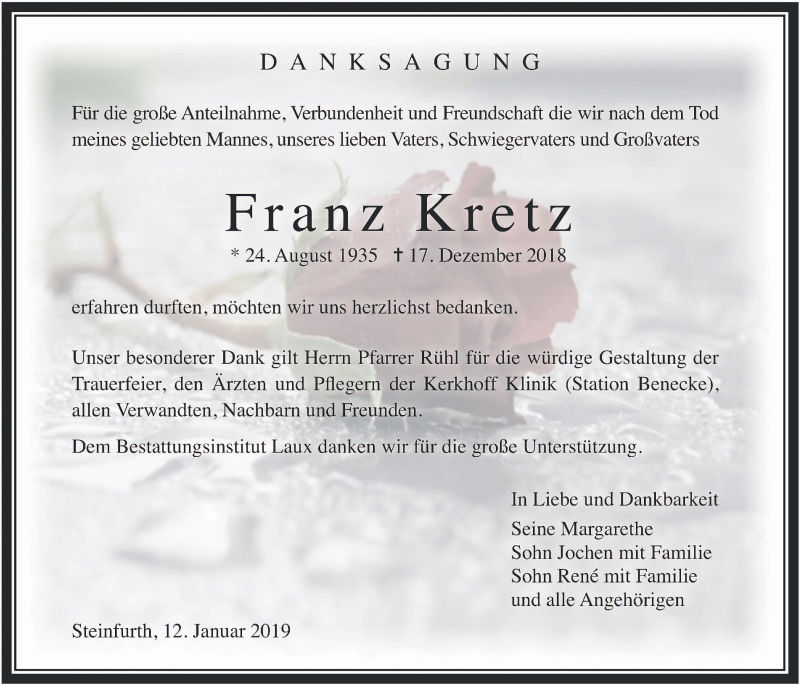 DANKSAGUNG

Für die große Anteilnahme, Verbundenheit und Freundschaft die wir nach dem Tod meines geliebten Mannes, unseres lieben Vaters, Schwiegervaters und Großvaters

Franz Kretz

* 24. August 1935 † 17. Dezember 2018

erfahren durften, möchten wir uns herzlichst bedanken.

Unser besonderer Dank gilt Herrn Pfarrer Rühl für die würdige Gestaltung der Trauerfeier, den Ärzten und Pflegern der Kerkhoff Klinik (Station Benecke), allen Verwandten, Nachbarn und Freunden.

Dem Bestattungsinstitut Laux danken wir für die große Unterstützung.

In Liebe und Dankbarkeit
Seine Margarethe
Sohn Jochen mit Familie
Sohn René mit Familie
und alle Angehörigen

Steinfurth, 12. Januar 2019